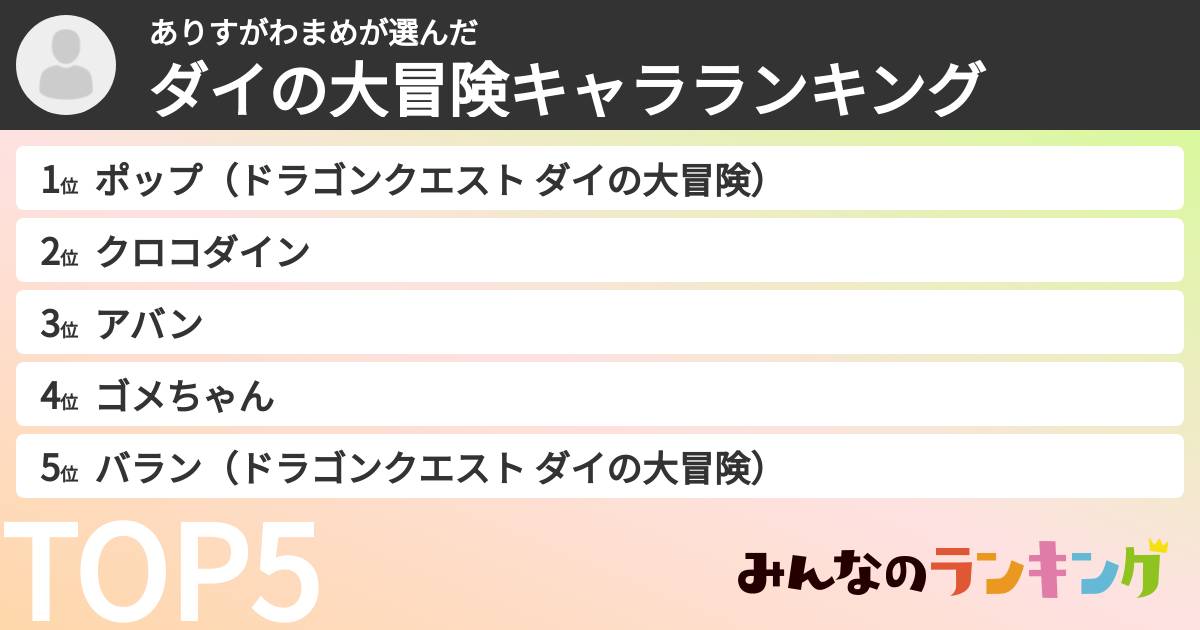 ありすがわまめが選んだ
ダイの大冒険キャラランキング

1位 ポップ（ドラゴンクエスト ダイの大冒険）

2位 クロコダイン

3位 アバン

4位 ゴメちゃん

5位 バラン（ドラゴンクエスト ダイの大冒険）

TOP5

みんなのランキング